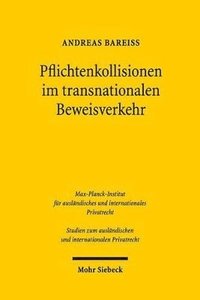 ANDREAS BAREISS

Pflichtenkollisionen im transnationalen Beweisverkehr

Max-Planck-Institut für ausländisches und internationales Privatrecht

Studien zum ausländischen und internationalen Privatrecht

Mohr Siebeck